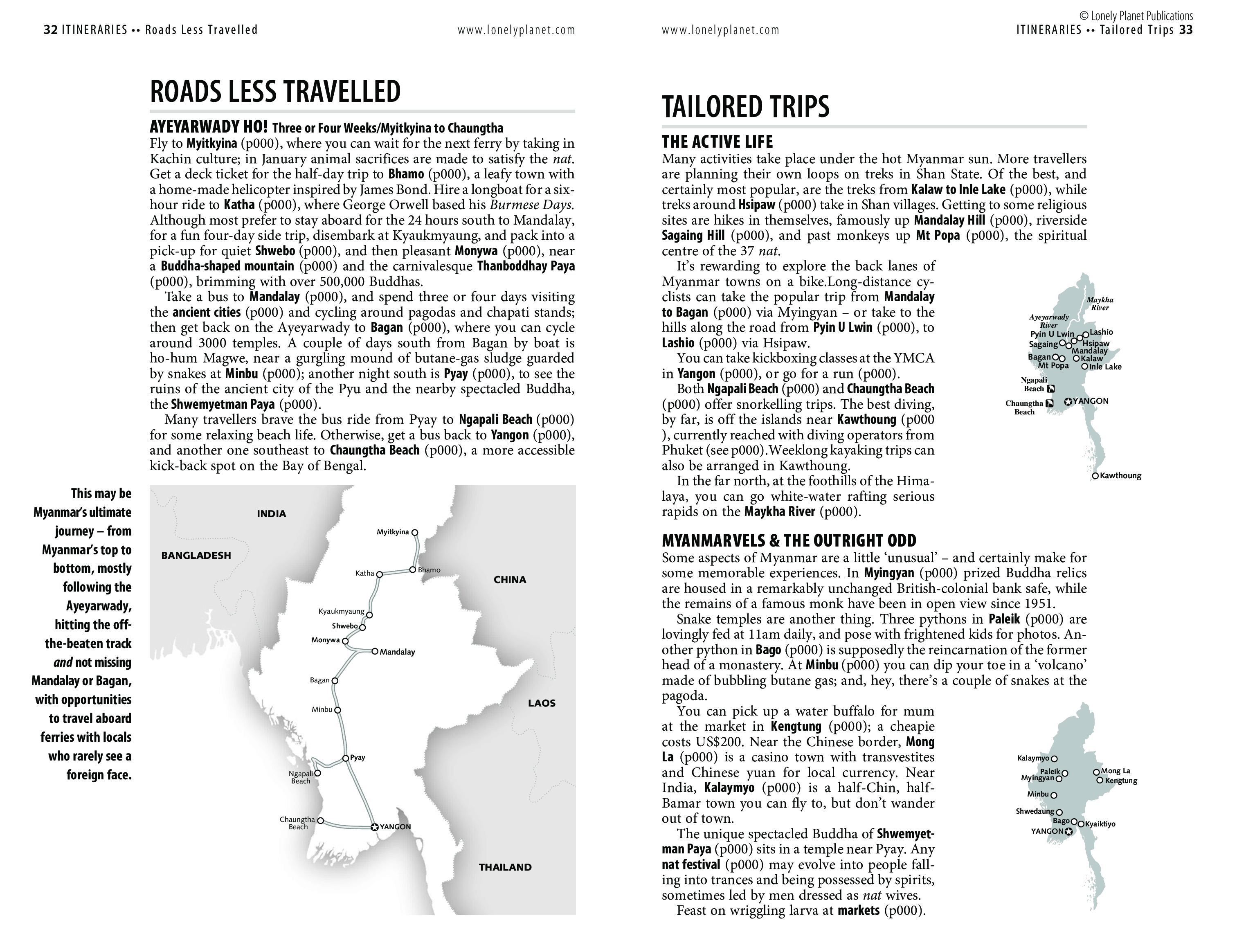 32 ITINERARIES •• Roads Less Travelled www.lonelyplanet.com

ROADS LESS TRAVELLED

AYEYARWADY HO! Three or Four Weeks/Myitkyina to Chaungtha
Fly to Myitkyina (p000), where you can wait for the next ferry by taking in Kachin culture; in January animal sacrifices are made to satisfy the nat. Get a deck ticket for the half-day trip to Bhamo (p000), a leafy town with a home-made helicopter inspired by James Bond. Hire a longboat for a six-hour ride to Katha (p000), where George Orwell based his Burmese Days. Although most prefer to stay aboard for the 24 hours south to Mandalay, for a fun four-day side trip, disembark at Kyaukmyaung, and pack into a pick-up for quiet Shwebo (p000), and then pleasant Monywa (p000), near a Buddha-shaped mountain (p000) and the carnivalesque Thanboddhay Paya (p000), brimming with over 500,000 Buddhas.

Take a bus to Mandalay (p000), and spend three or four days visiting the ancient cities (p000) and cycling around pagodas and chapati stands; then get back on the Ayeyarwady to Bagan (p000), where you can cycle around 3000 temples. A couple of days south from Bagan by boat is ho-hum Magwe, near a gurgling mound of butane-gas sludge guarded by snakes at Minbu (p000); another night south is Pyay (p000), to see the ruins of the ancient city of the Pyu and the nearby spectacled Buddha, the Shwemyetman Paya (p000).

Many travellers brave the bus ride from Pyay to Ngapali Beach (p000) for some relaxing beach life. Otherwise, get a bus back to Yangon (p000), and another one southeast to Chaungtha Beach (p000), a more accessible kick-back spot on the Bay of Bengal.

This may be Myanmar's ultimate journey – from Myanmar's top to bottom, mostly following the Ayeyarwady, hitting the off-the-beaten track and not missing Mandalay or Bagan, with opportunities to travel aboard ferries with locals who rarely see a foreign face.

INDIA
BANGLADESH
CHINA
LAOS
THAILAND
Myitkyina
Bhamo
Katha
Kyaukmyaung
Shwebo
Monywa
Mandalay
Bagan
Minbu
Pyay
Ngapali Beach
Chaungtha Beach
YANGON

© Lonely Planet Publications
www.lonelyplanet.com ITINERARIES •• Tailored Trips 33

TAILORED TRIPS

THE ACTIVE LIFE
Many activities take place under the hot Myanmar sun. More travellers are planning their own loops on treks in Shan State. Of the best, and certainly most popular, are the treks from Kalaw to Inle Lake (p000), while treks around Hsipaw (p000) take in Shan villages. Getting to some religious sites are hikes in themselves, famously up Mandalay Hill (p000), riverside Sagaing Hill (p000), and past monkeys up Mt Popa (p000), the spiritual centre of the 37 nat.

It's rewarding to explore the back lanes of Myanmar towns on a bike.Long-distance cyclists can take the popular trip from Mandalay to Bagan (p000) via Myingyan – or take to the hills along the road from Pyin U Lwin (p000), to Lashio (p000) via Hsipaw.

You can take kickboxing classes at the YMCA in Yangon (p000), or go for a run (p000).

Both Ngapali Beach (p000) and Chaungtha Beach (p000) offer snorkelling trips. The best diving, by far, is off the islands near Kawthoung (p000 ), currently reached with diving operators from Phuket (see p000).Weeklong kayaking trips can also be arranged in Kawthoung.

In the far north, at the foothills of the Himalaya, you can go white-water rafting serious rapids on the Maykha River (p000).

Maykha River
Ayeyarwady River
Pyin U Lwin
Lashio
Sagaing
Hsipaw
Mandalay
Bagan
Kalaw
Mt Popa
Inle Lake
Ngapali Beach
Chaungtha Beach
YANGON
Kawthoung

MYANMARVELS & THE OUTRIGHT ODD
Some aspects of Myanmar are a little 'unusual' – and certainly make for some memorable experiences. In Myingyan (p000) prized Buddha relics are housed in a remarkably unchanged British-colonial bank safe, while the remains of a famous monk have been in open view since 1951.

Snake temples are another thing. Three pythons in Paleik (p000) are lovingly fed at 11am daily, and pose with frightened kids for photos. Another python in Bago (p000) is supposedly the reincarnation of the former head of a monastery. At Minbu (p000) you can dip your toe in a 'volcano' made of bubbling butane gas; and, hey, there's a couple of snakes at the pagoda.

You can pick up a water buffalo for mum at the market in Kengtung (p000); a cheapie costs US$200. Near the Chinese border, Mong La (p000) is a casino town with transvestites and Chinese yuan for local currency. Near India, Kalaymyo (p000) is a half-Chin, half-Bamar town you can fly to, but don't wander out of town.

The unique spectacled Buddha of Shwemyetman Paya (p000) sits in a temple near Pyay. Any nat festival (p000) may evolve into people falling into trances and being possessed by spirits, sometimes led by men dressed as nat wives.

Feast on wriggling larva at markets (p000).

Kalaymyo
Paleik
Myingyan
Mong La
Kengtung
Minbu
Shwedaung
Bago
Kyaiktiyo
YANGON